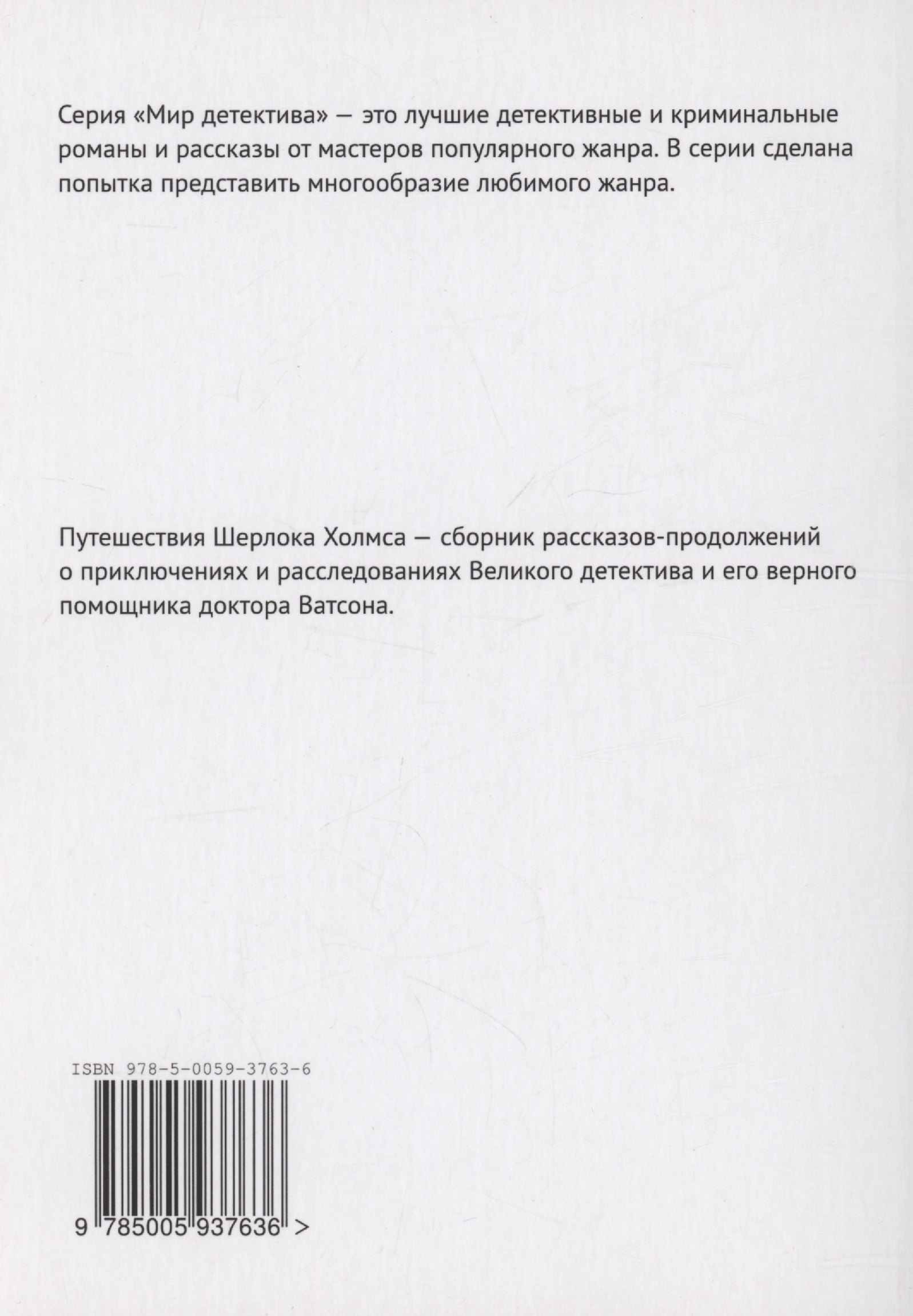 Серия «Мир детектива» — это лучшие детективные и криминальные романы и рассказы от мастеров популярного жанра. В серии сделана попытка представить многообразие любимого жанра.

Путешествия Шерлока Холмса — сборник рассказов-продолжений о приключениях и расследованиях Великого детектива и его верного помощника доктора Ватсона.

ISBN 978-5-0059-3763-6

9 785005 937636 >